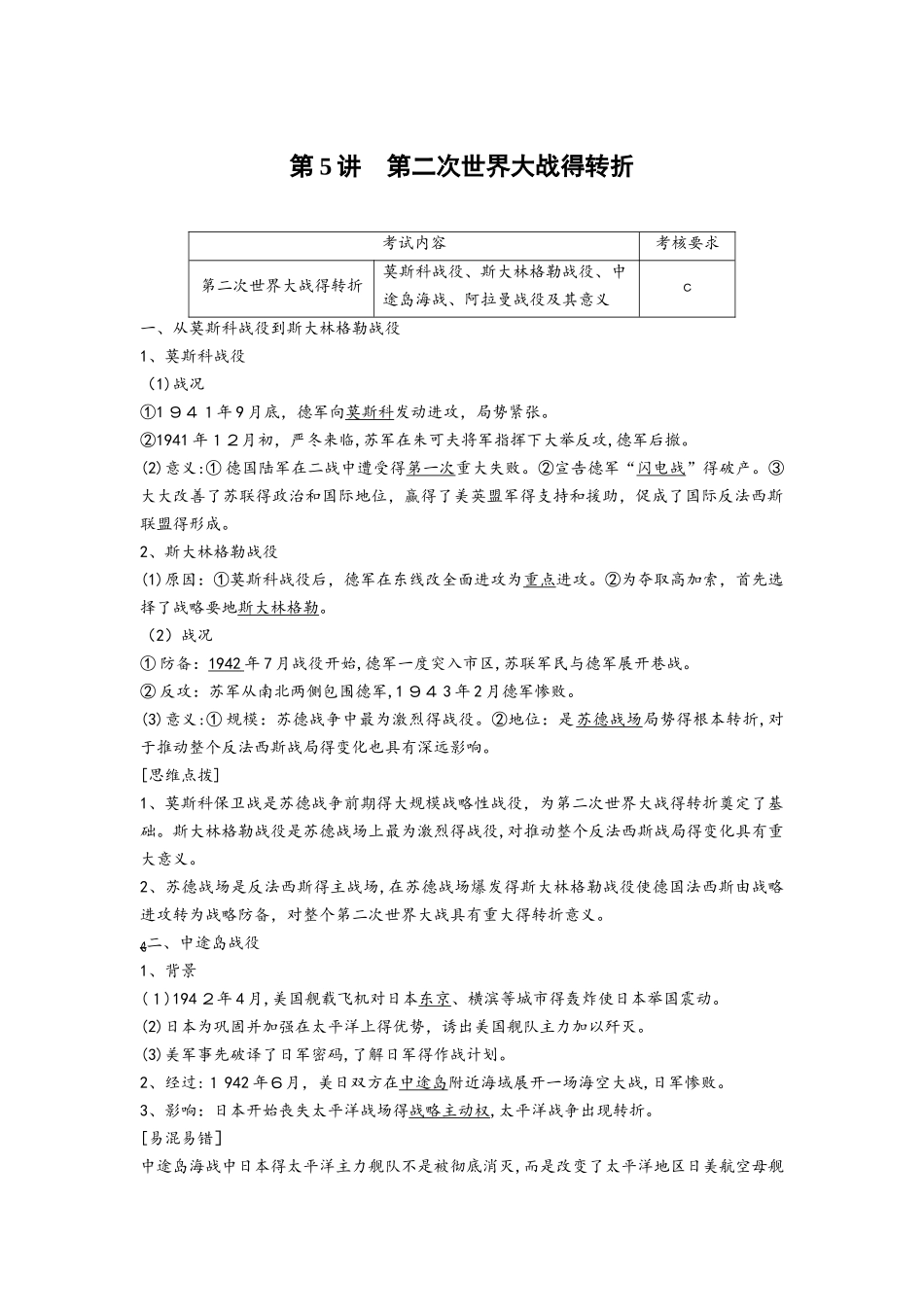 第5讲　第二次世界大战得转折

| 考试内容 | | 考核要求 |
|---|---|---|
| 第二次世界大战得转折 | 莫斯科战役、斯大林格勒战役、中途岛海战、阿拉曼战役及其意义 | c |

一、从莫斯科战役到斯大林格勒战役

1、莫斯科战役

(1)战况

①１９４１年9月底，德军向莫斯科发动进攻，局势紧张。

②1941年１2月初，严冬来临，苏军在朱可夫将军指挥下大举反攻，德军后撤。

(2)意义:①德国陆军在二战中遭受得第一次重大失败。②宣告德军“闪电战”得破产。③大大改善了苏联得政治和国际地位，赢得了美英盟军得支持和援助，促成了国际反法西斯联盟得形成。

2、斯大林格勒战役

(1)原因：①莫斯科战役后，德军在东线改全面进攻为重点进攻。②为夺取高加索，首先选择了战略要地斯大林格勒。

(2)战况

①防备：1942年7月战役开始,德军一度突入市区,苏联军民与德军展开巷战。

②反攻：苏军从南北两侧包围德军,１９４３年2月德军惨败。

(3)意义:①规模：苏德战争中最为激烈得战役。②地位：是苏德战场局势得根本转折,对于推动整个反法西斯战局得变化也具有深远影响。

[思维点拨]

1、莫斯科保卫战是苏德战争前期得大规模战略性战役，为第二次世界大战得转折奠定了基础。斯大林格勒战役是苏德战场上最为激烈得战役,对推动整个反法西斯战局得变化具有重大意义。

2、苏德战场是反法西斯得主战场,在苏德战场爆发得斯大林格勒战役使德国法西斯由战略进攻转为战略防备，对整个第二次世界大战具有重大得转折意义。

二、中途岛战役

1、背景

(1)194２年4月,美国舰载飞机对日本东京、横滨等城市得轰炸使日本举国震动。

(2)日本为巩固并加强在太平洋上得优势，诱出美国舰队主力加以歼灭。

(3)美军事先破译了日军密码,了解日军得作战计划。

2、经过：1942年6月，美日双方在中途岛附近海域展开一场海空大战,日军惨败。

3、影响：日本开始丧失太平洋战场得战略主动权,太平洋战争出现转折。

[易混易错]

中途岛海战中日本得太平洋主力舰队不是被彻底消灭,而是改变了太平洋地区日美航空母舰